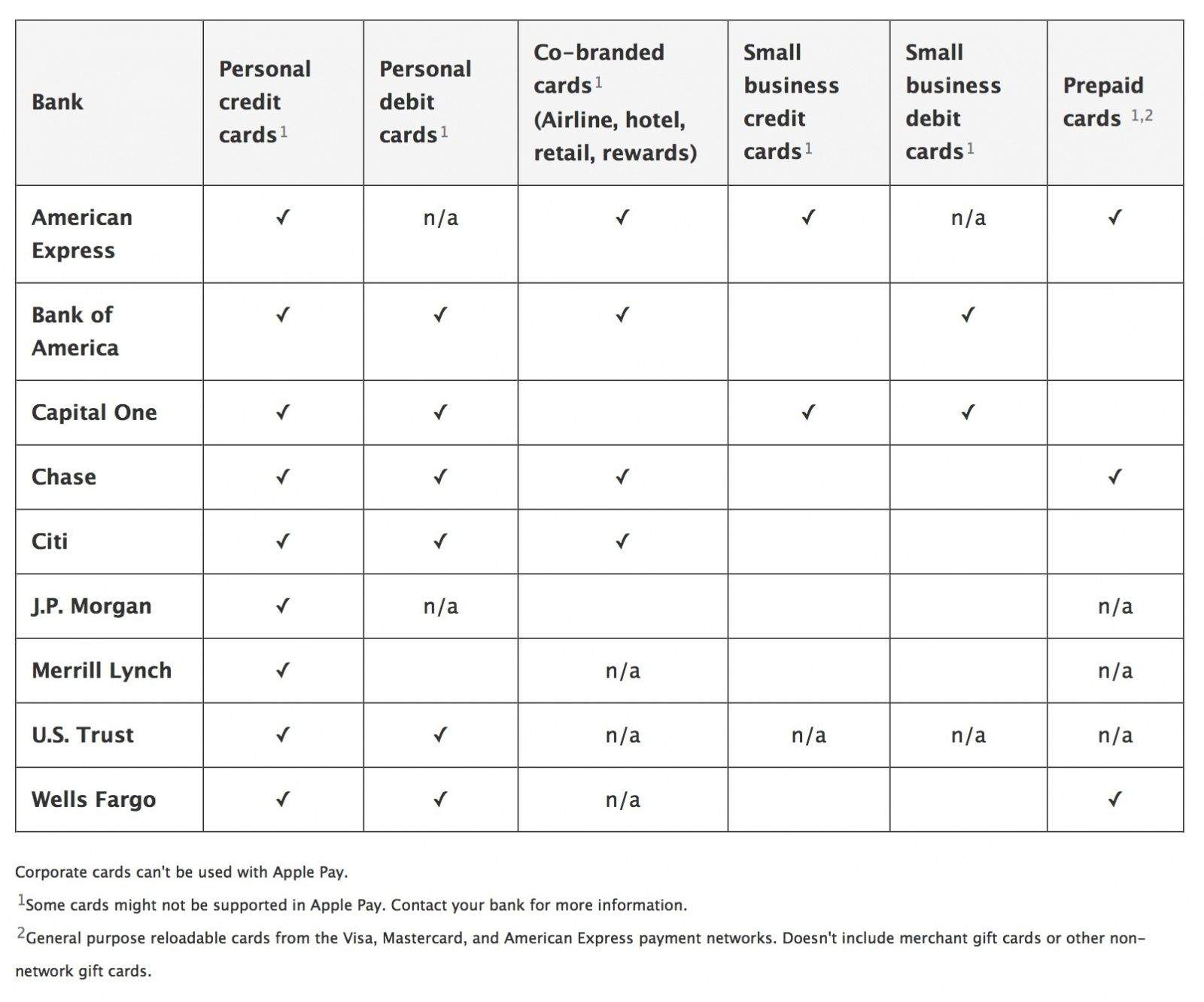 | Bank | Personal credit cards$^1$ | Personal debit cards$^1$ | Co-branded cards$^1$ (Airline, hotel, retail, rewards) | Small business credit cards$^1$ | Small business debit cards$^1$ | Prepaid cards $^{1,2}$ |
|---|---|---|---|---|---|---|
| American Express | ✓ | n/a | ✓ | ✓ | n/a | ✓ |
| Bank of America | ✓ | ✓ | ✓ | | ✓ | |
| Capital One | ✓ | ✓ | | ✓ | ✓ | |
| Chase | ✓ | ✓ | ✓ | | | ✓ |
| Citi | ✓ | ✓ | ✓ | | | |
| J.P. Morgan | ✓ | n/a | | | | n/a |
| Merrill Lynch | ✓ | | n/a | | | n/a |
| U.S. Trust | ✓ | ✓ | n/a | n/a | n/a | n/a |
| Wells Fargo | ✓ | ✓ | n/a | | | ✓ |

Corporate cards can't be used with Apple Pay.

$^1$Some cards might not be supported in Apple Pay. Contact your bank for more information.

$^2$General purpose reloadable cards from the Visa, Mastercard, and American Express payment networks. Doesn't include merchant gift cards or other non-network gift cards.